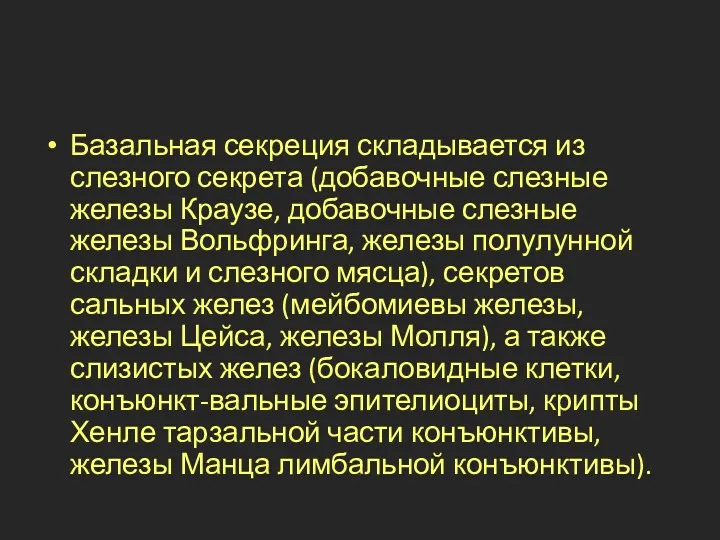 • Базальная секреция складывается из слезного секрета (добавочные слезные железы Краузе, добавочные слезные железы Вольфринга, железы полулунной складки и слезного мясца), секретов сальных желез (мейбомиевы железы, железы Цейса, железы Молля), а также слизистых желез (бокаловидные клетки, конъюнкт-вальные эпителиоциты, крипты Хенле тарзальной части конъюнктивы, железы Манца лимбальной конъюнктивы).